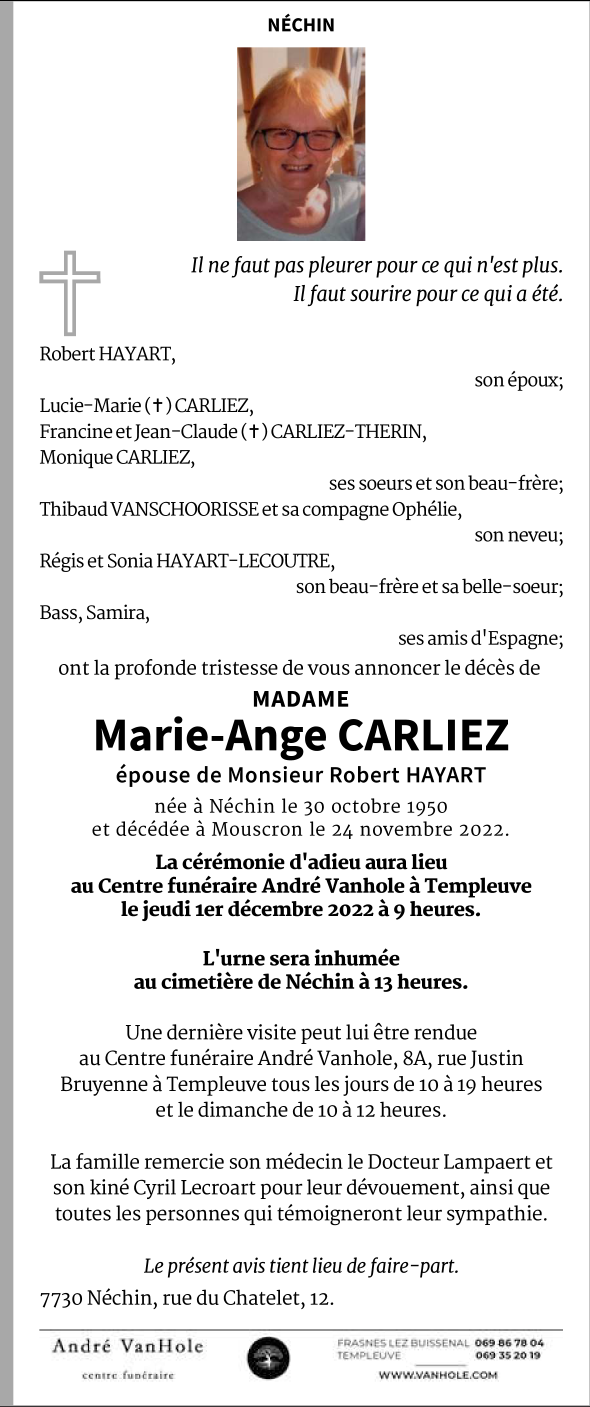 NÉCHIN

Il ne faut pas pleurer pour ce qui n'est plus.
Il faut sourire pour ce qui a été.

Robert HAYART,
son époux;
Lucie-Marie (✝) CARLIEZ,
Francine et Jean-Claude (✝) CARLIEZ-THERIN,
Monique CARLIEZ,
ses soeurs et son beau-frère;
Thibaud VANSCHOORISSE et sa compagne Ophélie,
son neveu;
Régis et Sonia HAYART-LECOUTRE,
son beau-frère et sa belle-soeur;
Bass, Samira,
ses amis d'Espagne;
ont la profonde tristesse de vous annoncer le décès de

MADAME
Marie-Ange CARLIEZ
épouse de Monsieur Robert HAYART
née à Néchin le 30 octobre 1950
et décédée à Mouscron le 24 novembre 2022.

La cérémonie d'adieu aura lieu au Centre funéraire André Vanhole à Templeuve le jeudi 1er décembre 2022 à 9 heures.

L'urne sera inhumée au cimetière de Néchin à 13 heures.

Une dernière visite peut lui être rendue au Centre funéraire André Vanhole, 8A, rue Justin Bruyenne à Templeuve tous les jours de 10 à 19 heures et le dimanche de 10 à 12 heures.

La famille remercie son médecin le Docteur Lampaert et son kiné Cyril Lecroart pour leur dévouement, ainsi que toutes les personnes qui témoigneront leur sympathie.

Le présent avis tient lieu de faire-part.

7730 Néchin, rue du Chatelet, 12.

André VanHole
centre funéraire

FRASNES LEZ BUISSENAL 069 86 78 04
TEMPLEUVE 069 35 20 19
WWW.VANHOLE.COM